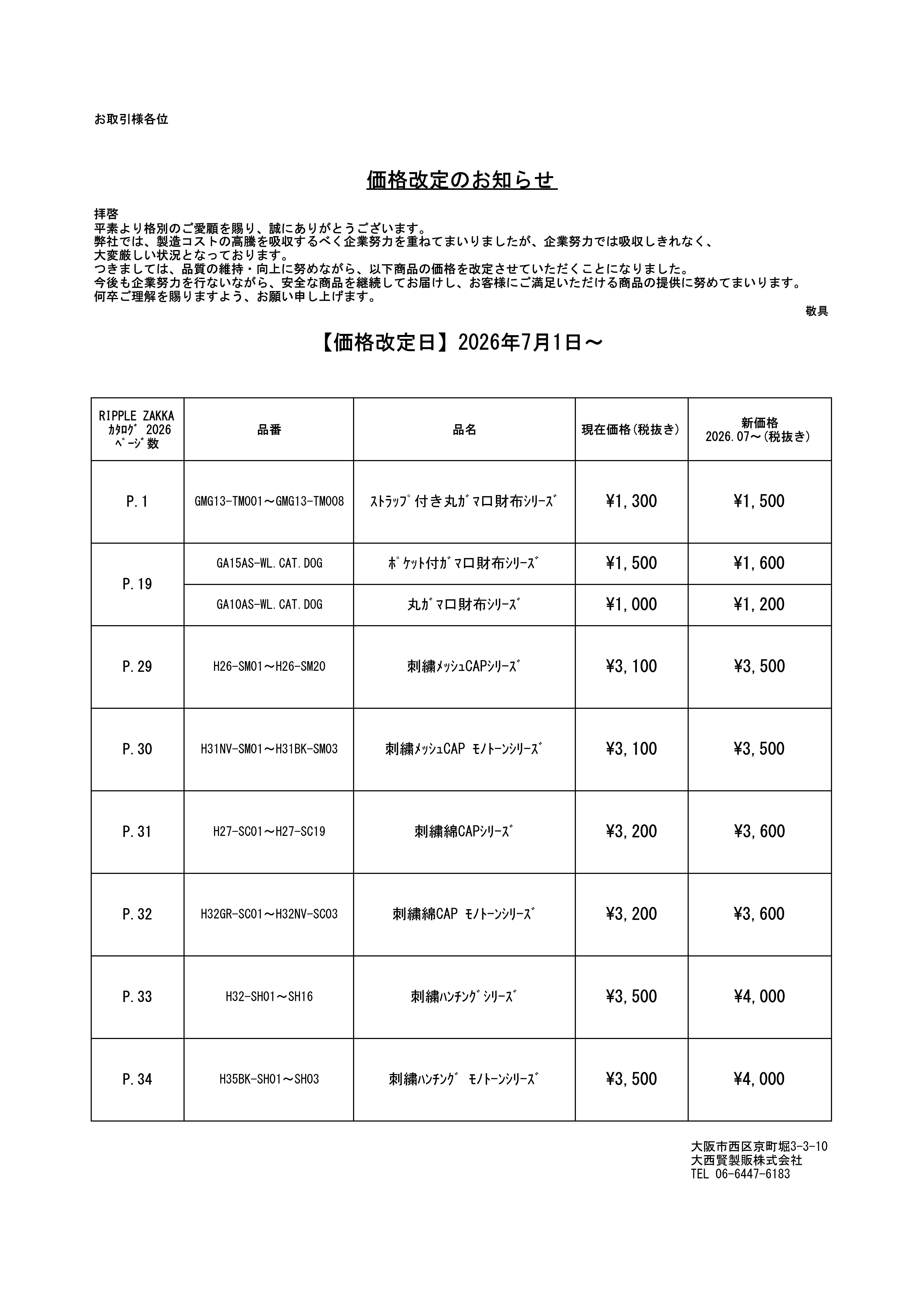 お取引様各位

価格改定のお知らせ

拝啓
平素より格別のご愛顧を賜り、誠にありがとうございます。
弊社では、製造コストの高騰を吸収するべく企業努力を重ねてまいりましたが、企業努力では吸収しきれなく、大変厳しい状況となっております。
つきましては、品質の維持・向上に努めながら、以下商品の価格を改定させていただくことになりました。
今後も企業努力を行ないながら、安全な商品を継続してお届けし、お客様にご満足いただける商品の提供に努めてまいります。
何卒ご理解を賜りますよう、お願い申し上げます。
敬具

【価格改定日】2026年7月1日～

| RIPPLE ZAKKA ｶﾀﾛｸﾞ 2026 ﾍﾟｰｼﾞ数 | 品番 | 品名 | 現在価格(税抜き) | 新価格 2026.07～(税抜き) |
|---|---|---|---|---|
| P.1 | GMG13-TM001～GMG13-TM008 | ｽﾄﾗｯﾌﾟ付き丸ｶﾞﾏ口財布ｼﾘｰｽﾞ | ¥1,300 | ¥1,500 |
| P.19 | GA15AS-WL.CAT.DOG | ﾎﾟｹｯﾄ付ｶﾞﾏ口財布ｼﾘｰｽﾞ | ¥1,500 | ¥1,600 |
| | GA10AS-WL.CAT.DOG | 丸ｶﾞﾏ口財布ｼﾘｰｽﾞ | ¥1,000 | ¥1,200 |
| P.29 | H26-SM01～H26-SM20 | 刺繍ﾒｯｼｭCAPｼﾘｰｽﾞ | ¥3,100 | ¥3,500 |
| P.30 | H31NV-SM01～H31BK-SM03 | 刺繍ﾒｯｼｭCAP ﾓﾉﾄｰﾝｼﾘｰｽﾞ | ¥3,100 | ¥3,500 |
| P.31 | H27-SC01～H27-SC19 | 刺繍綿CAPｼﾘｰｽﾞ | ¥3,200 | ¥3,600 |
| P.32 | H32GR-SC01～H32NV-SC03 | 刺繍綿CAP ﾓﾉﾄｰﾝｼﾘｰｽﾞ | ¥3,200 | ¥3,600 |
| P.33 | H32-SH01～SH16 | 刺繍ﾊﾝﾁﾝｸﾞｼﾘｰｽﾞ | ¥3,500 | ¥4,000 |
| P.34 | H35BK-SH01～SH03 | 刺繍ﾊﾝﾁﾝｸﾞ ﾓﾉﾄｰﾝｼﾘｰｽﾞ | ¥3,500 | ¥4,000 |

大阪市西区京町堀3-3-10
大西賢製販株式会社
TEL 06-6447-6183